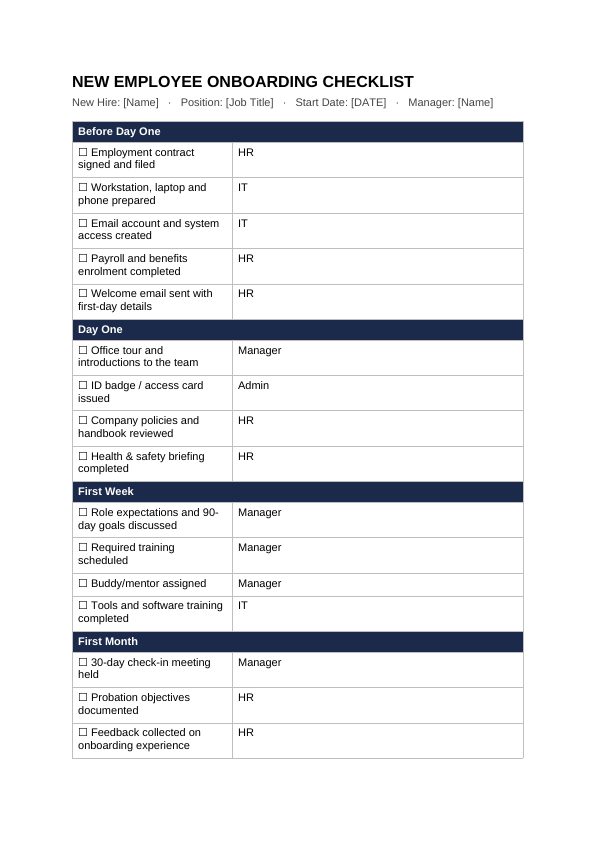 NEW EMPLOYEE ONBOARDING CHECKLIST

New Hire: [Name] · Position: [Job Title] · Start Date: [DATE] · Manager: [Name]

| Before Day One | |
|---|---|
| ☐ Employment contract signed and filed | HR |
| ☐ Workstation, laptop and phone prepared | IT |
| ☐ Email account and system access created | IT |
| ☐ Payroll and benefits enrolment completed | HR |
| ☐ Welcome email sent with first-day details | HR |
| **Day One** | |
| ☐ Office tour and introductions to the team | Manager |
| ☐ ID badge / access card issued | Admin |
| ☐ Company policies and handbook reviewed | HR |
| ☐ Health & safety briefing completed | HR |
| **First Week** | |
| ☐ Role expectations and 90-day goals discussed | Manager |
| ☐ Required training scheduled | Manager |
| ☐ Buddy/mentor assigned | Manager |
| ☐ Tools and software training completed | IT |
| **First Month** | |
| ☐ 30-day check-in meeting held | Manager |
| ☐ Probation objectives documented | HR |
| ☐ Feedback collected on onboarding experience | HR |